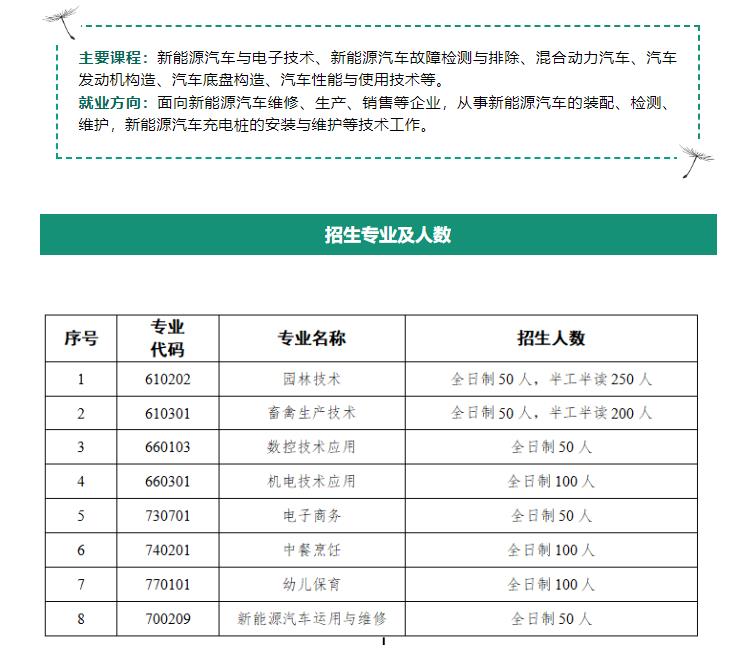 主要课程：新能源汽车与电子技术、新能源汽车故障检测与排除、混合动力汽车、汽车发动机构造、汽车底盘构造、汽车性能与使用技术等。
就业方向：面向新能源汽车维修、生产、销售等企业，从事新能源汽车的装配、检测、维护，新能源汽车充电桩的安装与维护等技术工作。

招生专业及人数

| 序号 | 专业代码 | 专业名称 | 招生人数 |
|---|---|---|---|
| 1 | 610202 | 园林技术 | 全日制50人，半工半读250人 |
| 2 | 610301 | 畜禽生产技术 | 全日制50人，半工半读200人 |
| 3 | 660103 | 数控技术应用 | 全日制50人 |
| 4 | 660301 | 机电技术应用 | 全日制100人 |
| 5 | 730701 | 电子商务 | 全日制50人 |
| 6 | 740201 | 中餐烹饪 | 全日制100人 |
| 7 | 770101 | 幼儿保育 | 全日制100人 |
| 8 | 700209 | 新能源汽车运用与维修 | 全日制50人 |